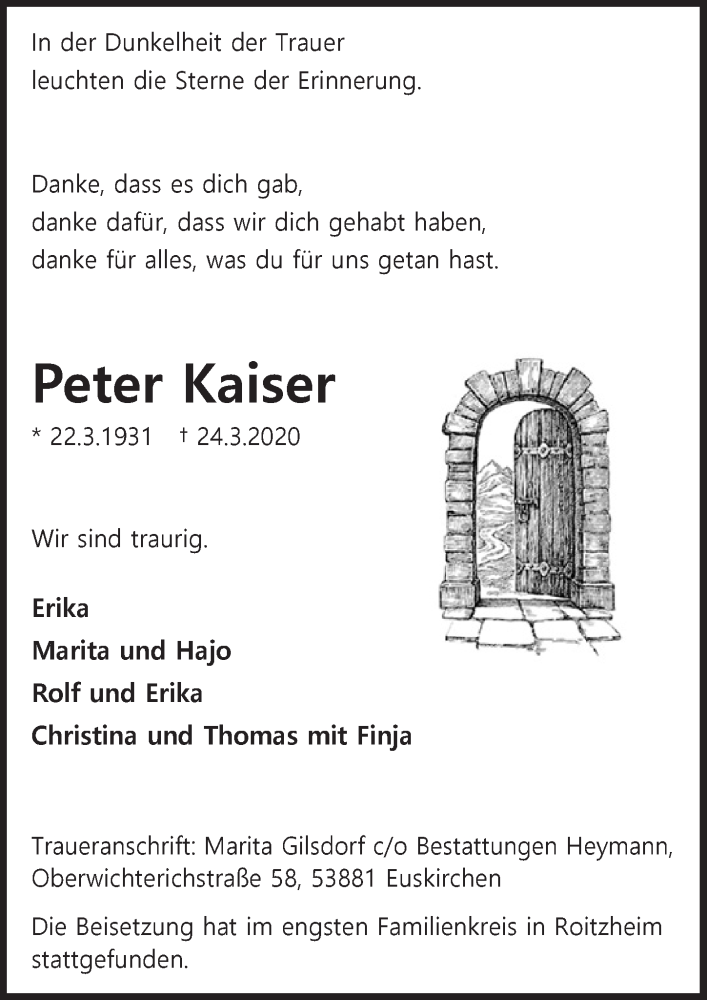 In der Dunkelheit der Trauer
leuchten die Sterne der Erinnerung.

Danke, dass es dich gab,
danke dafür, dass wir dich gehabt haben,
danke für alles, was du für uns getan hast.

Peter Kaiser

* 22.3.1931 † 24.3.2020

Wir sind traurig.

Erika
Marita und Hajo
Rolf und Erika
Christina und Thomas mit Finja

Traueranschrift: Marita Gilsdorf c/o Bestattungen Heymann, Oberwichterichstraße 58, 53881 Euskirchen

Die Beisetzung hat im engsten Familienkreis in Roitzheim stattgefunden.